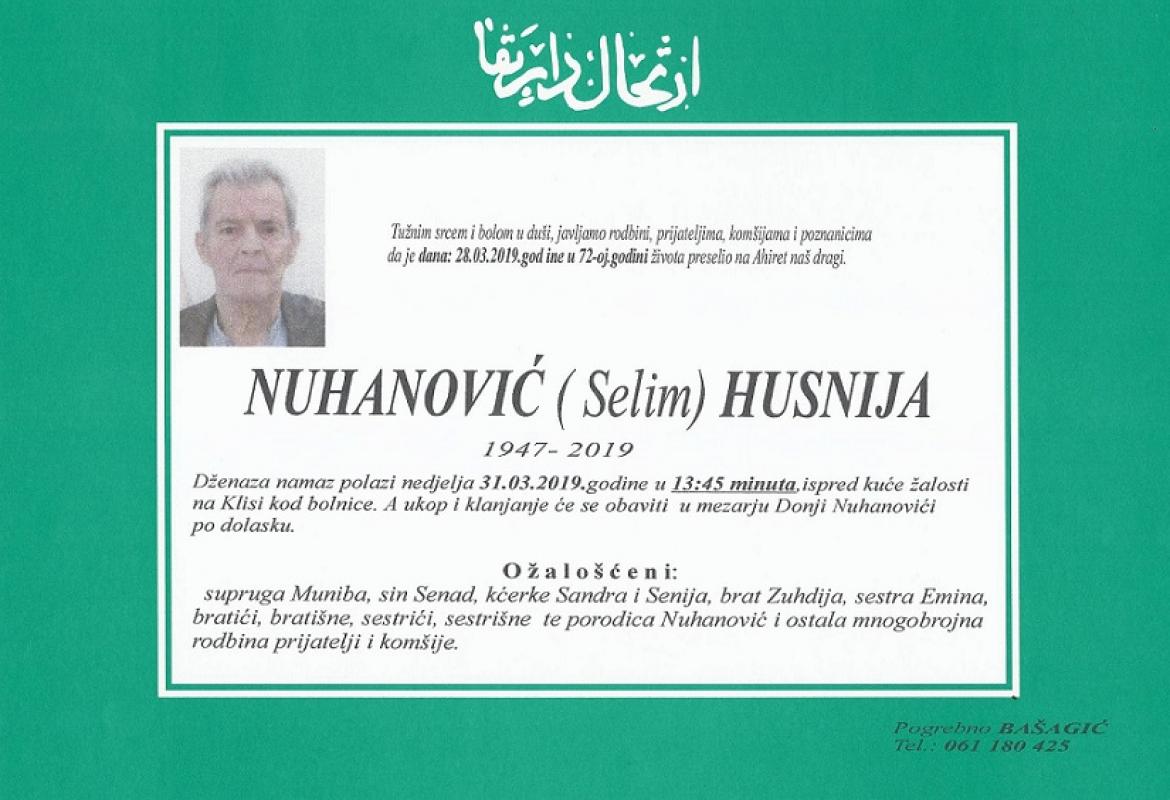 ارتحال دار بقا

Tužnim srcem i bolom u duši, javljamo rodbini, prijateljima, komšijama i poznanicima da je dana: 28.03.2019.god ine u 72-oj.godini života preselio na Ahiret naš dragi.

NUHANOVIĆ ( Selim) HUSNIJA

1947- 2019

Dženaza namaz polazi nedjelja 31.03.2019.godine u 13:45 minuta,ispred kuće žalosti na Klisi kod bolnice. A ukop i klanjanje će se obaviti u mezarju Donji Nuhanovići po dolasku.

Ožalošćeni:

supruga Muniba, sin Senad, kćerke Sandra i Senija, brat Zuhdija, sestra Emina, bratići, bratišne, sestrići, sestrišne te porodica Nuhanović i ostala mnogobrojna rodbina prijatelji i komšije.

Pogrebno BAŠAGIĆ
Tel.: 061 180 425